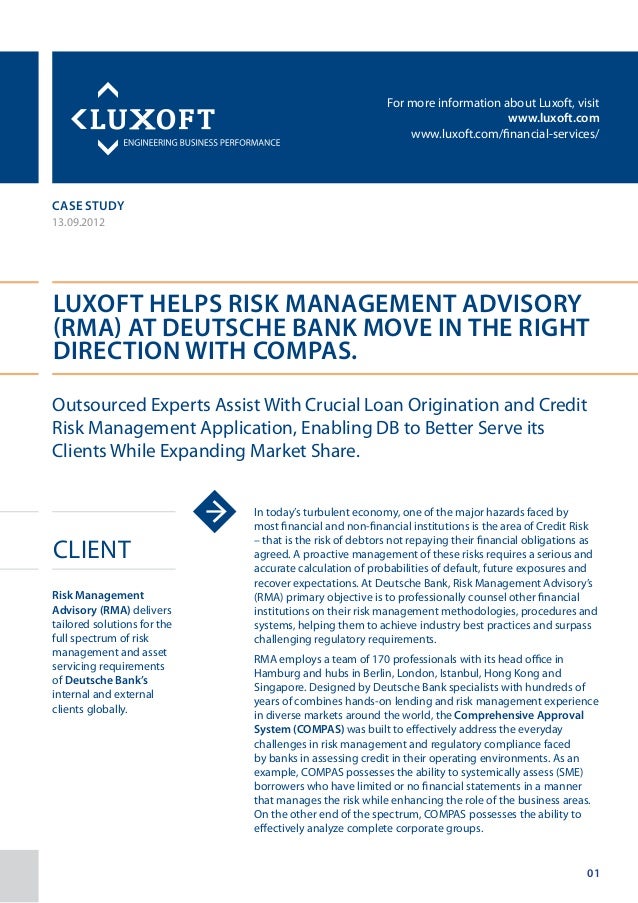 LUXOFT
ENGINEERING BUSINESS PERFORMANCE

For more information about Luxoft, visit
www.luxoft.com
www.luxoft.com/financial-services/

CASE STUDY
13.09.2012

LUXOFT HELPS RISK MANAGEMENT ADVISORY (RMA) AT DEUTSCHE BANK MOVE IN THE RIGHT DIRECTION WITH COMPAS.

Outsourced Experts Assist With Crucial Loan Origination and Credit Risk Management Application, Enabling DB to Better Serve its Clients While Expanding Market Share.

CLIENT

Risk Management Advisory (RMA) delivers tailored solutions for the full spectrum of risk management and asset servicing requirements of Deutsche Bank's internal and external clients globally.

In today's turbulent economy, one of the major hazards faced by most financial and non-financial institutions is the area of Credit Risk – that is the risk of debtors not repaying their financial obligations as agreed. A proactive management of these risks requires a serious and accurate calculation of probabilities of default, future exposures and recover expectations. At Deutsche Bank, Risk Management Advisory's (RMA) primary objective is to professionally counsel other financial institutions on their risk management methodologies, procedures and systems, helping them to achieve industry best practices and surpass challenging regulatory requirements.

RMA employs a team of 170 professionals with its head office in Hamburg and hubs in Berlin, London, Istanbul, Hong Kong and Singapore. Designed by Deutsche Bank specialists with hundreds of years of combines hands-on lending and risk management experience in diverse markets around the world, the Comprehensive Approval System (COMPAS) was built to effectively address the everyday challenges in risk management and regulatory compliance faced by banks in assessing credit in their operating environments. As an example, COMPAS possesses the ability to systemically assess (SME) borrowers who have limited or no financial statements in a manner that manages the risk while enhancing the role of the business areas. On the other end of the spectrum, COMPAS possesses the ability to effectively analyze complete corporate groups.

01